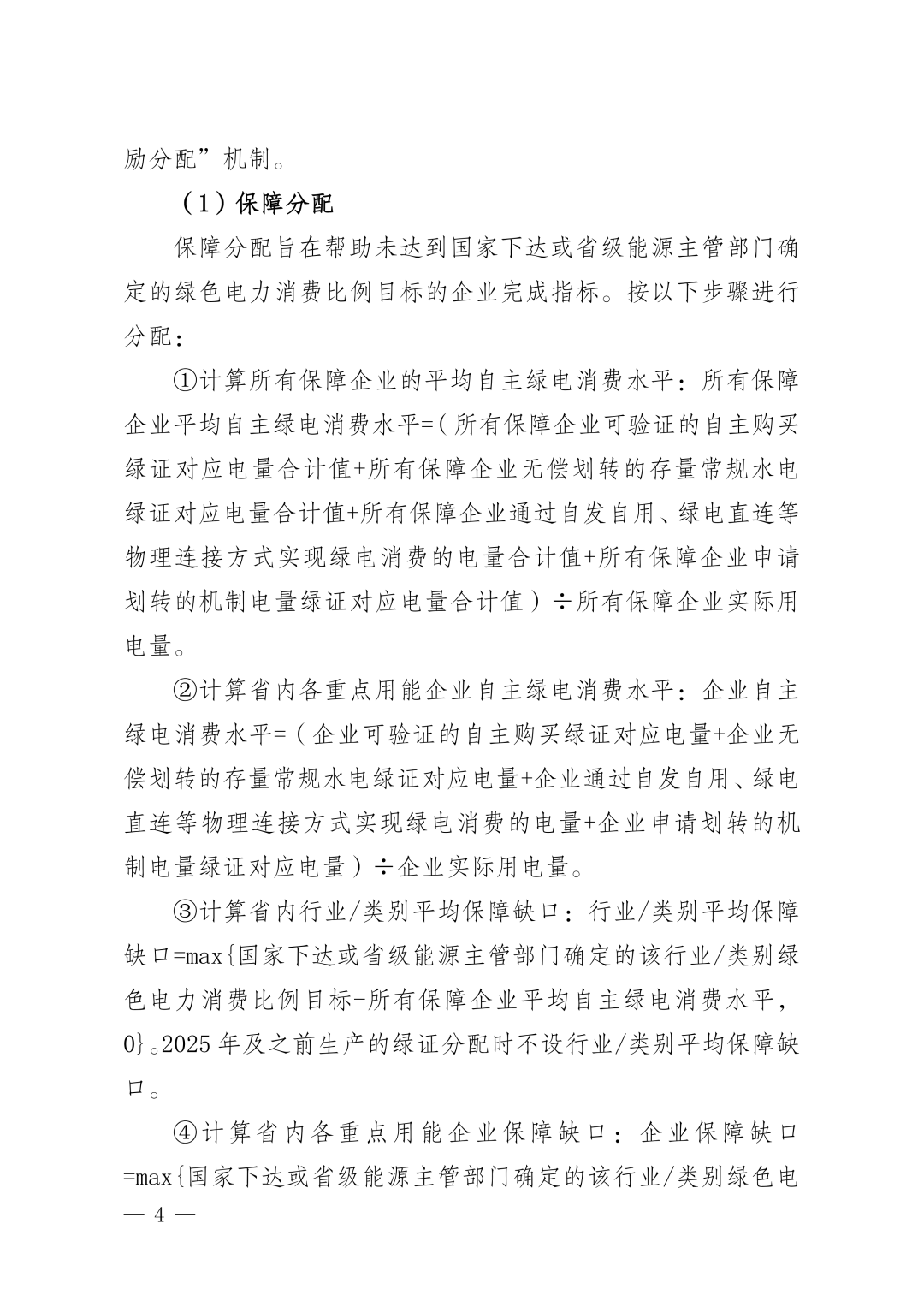 励分配”机制。

（1）保障分配

保障分配旨在帮助未达到国家下达或省级能源主管部门确定的绿色电力消费比例目标的企业完成指标。按以下步骤进行分配：

①计算所有保障企业的平均自主绿电消费水平：所有保障企业平均自主绿电消费水平=（所有保障企业可验证的自主购买绿证对应电量合计值+所有保障企业无偿划转的存量常规水电绿证对应电量合计值+所有保障企业通过自发自用、绿电直连等物理连接方式实现绿电消费的电量合计值+所有保障企业申请划转的机制电量绿证对应电量合计值）÷所有保障企业实际用电量。

②计算省内各重点用能企业自主绿电消费水平：企业自主绿电消费水平=（企业可验证的自主购买绿证对应电量+企业无偿划转的存量常规水电绿证对应电量+企业通过自发自用、绿电直连等物理连接方式实现绿电消费的电量+企业申请划转的机制电量绿证对应电量）÷企业实际用电量。

③计算省内行业/类别平均保障缺口：行业/类别平均保障缺口=max{国家下达或省级能源主管部门确定的该行业/类别绿色电力消费比例目标-所有保障企业平均自主绿电消费水平，0}。2025年及之前生产的绿证分配时不设行业/类别平均保障缺口。

④计算省内各重点用能企业保障缺口：企业保障缺口=max{国家下达或省级能源主管部门确定的该行业/类别绿色电

— 4 —